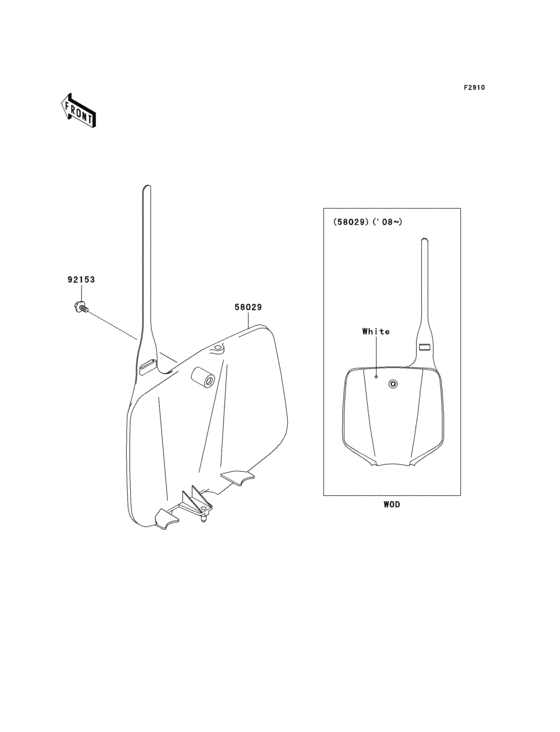 F2910

FRONT

92153

58029

(58029)('08~)

White

WOD